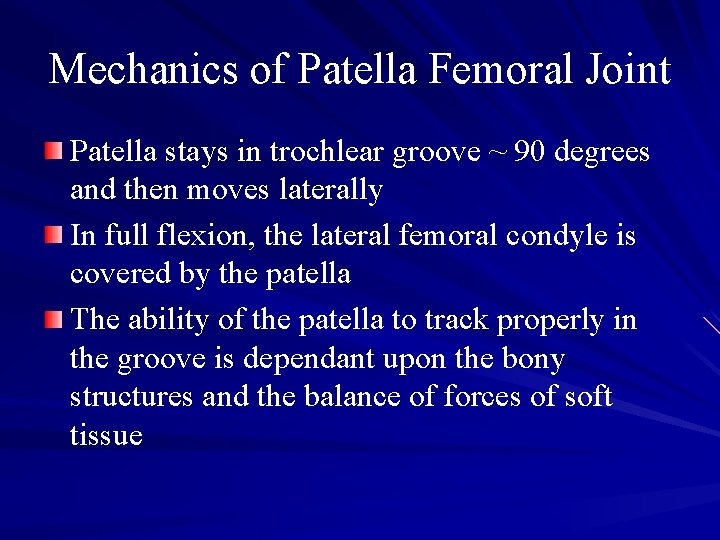 Mechanics of Patella Femoral Joint

Patella stays in trochlear groove ~ 90 degrees and then moves laterally

In full flexion, the lateral femoral condyle is covered by the patella

The ability of the patella to track properly in the groove is dependant upon the bony structures and the balance of forces of soft tissue